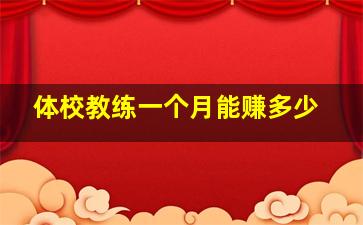 体校教练一个月能赚多少